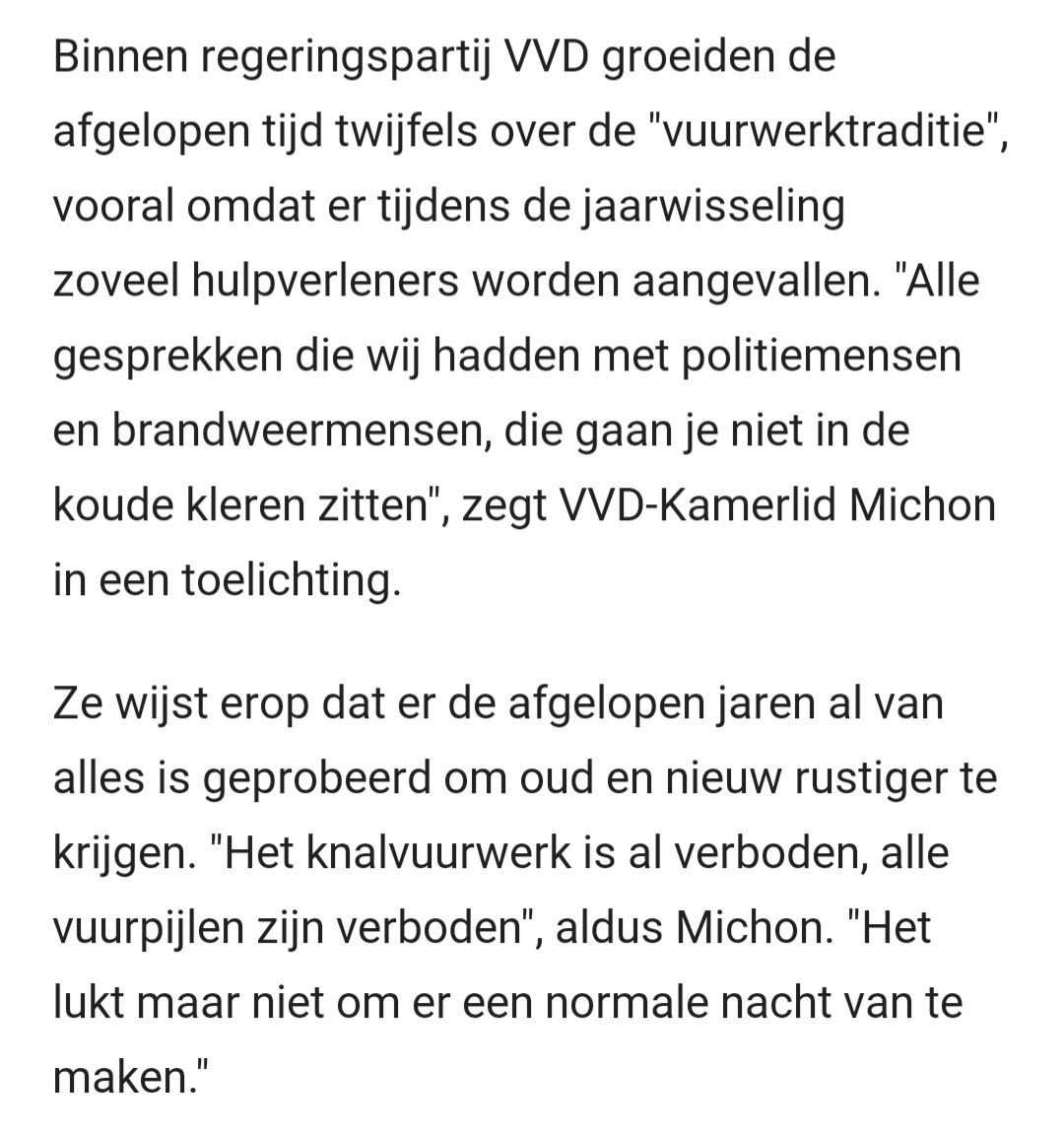 Binnen regeringspartij VVD groeiden de afgelopen tijd twijfels over de "vuurwerktraditie", vooral omdat er tijdens de jaarwisseling zoveel hulpverleners worden aangevallen. "Alle gesprekken die wij hadden met politiemensen en brandweermensen, die gaan je niet in de koude kleren zitten", zegt VVD-Kamerlid Michon in een toelichting.

Ze wijst erop dat er de afgelopen jaren al van alles is geprobeerd om oud en nieuw rustiger te krijgen. "Het knalvuurwerk is al verboden, alle vuurpijlen zijn verboden", aldus Michon. "Het lukt maar niet om er een normale nacht van te maken."